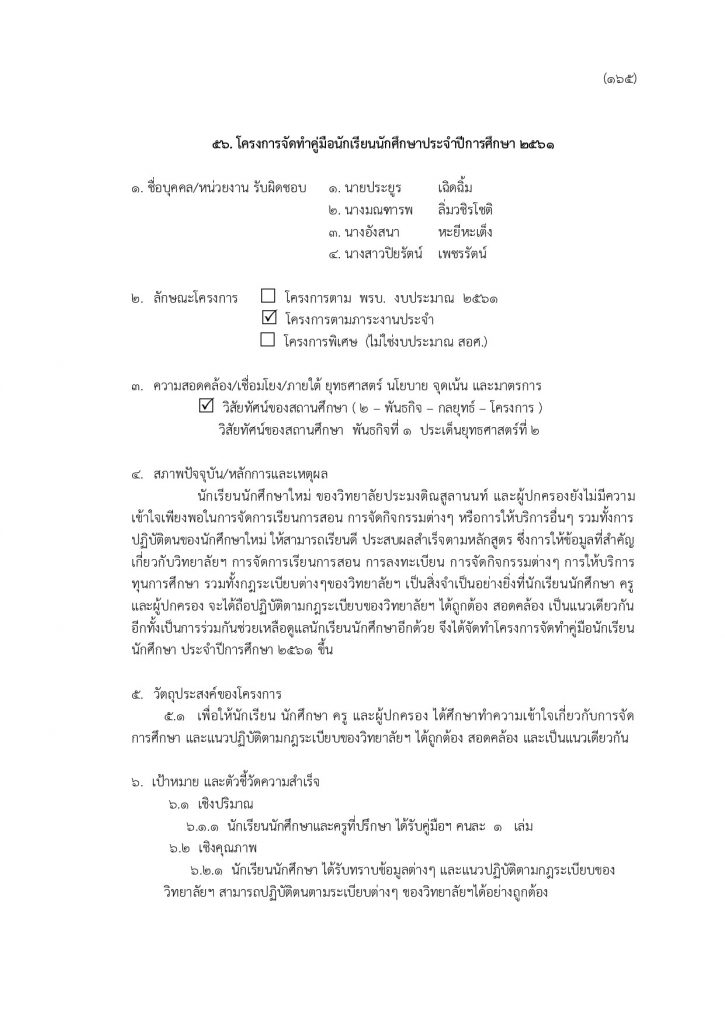 (๑๖๕)

๕๖. โครงการจัดทำคู่มือนักเรียนนักศึกษาประจำปีการศึกษา ๒๕๖๑

๑. ชื่อบุคคล/หน่วยงาน รับผิดชอบ ๑. นายประยูร เฉิดฉิ้ม
๒. นางมณฑารพ ลิ่มวชิรโชติ
๓. นางอังสนา หะยีหะเต็ง
๔. นางสาวปิยรัตน์ เพชรรัตน์

๒. ลักษณะโครงการ ☐ โครงการตาม พรบ. งบประมาณ ๒๕๖๑
☑ โครงการตามภาระงานประจำ
☐ โครงการพิเศษ (ไม่ใช่งบประมาณ สอศ.)

๓. ความสอดคล้อง/เชื่อมโยง/ภายใต้ ยุทธศาสตร์ นโยบาย จุดเน้น และมาตรการ
☑ วิสัยทัศน์ของสถานศึกษา ( ๒ – พันธกิจ – กลยุทธ์ – โครงการ )
วิสัยทัศน์ของสถานศึกษา พันธกิจที่ ๑ ประเด็นยุทธศาสตร์ที่ ๒

๔. สภาพปัจจุบัน/หลักการและเหตุผล
นักเรียนนักศึกษาใหม่ ของวิทยาลัยประมงติณสูลานนท์ และผู้ปกครองยังไม่มีความเข้าใจเพียงพอในการจัดการเรียนการสอน การจัดกิจกรรมต่างๆ หรือการให้บริการอื่นๆ รวมทั้งการปฏิบัติตนของนักศึกษาใหม่ ให้สามารถเรียนดี ประสบผลสำเร็จตามหลักสูตร ซึ่งการให้ข้อมูลที่สำคัญเกี่ยวกับวิทยาลัยฯ การจัดการเรียนการสอน การลงทะเบียน การจัดกิจกรรมต่างๆ การให้บริการทุนการศึกษา รวมทั้งกฎระเบียบต่างๆของวิทยาลัยฯ เป็นสิ่งจำเป็นอย่างยิ่งที่นักเรียนนักศึกษา ครู และผู้ปกครอง จะได้ถือปฏิบัติตามกฎระเบียบของวิทยาลัยฯ ได้ถูกต้อง สอดคล้อง เป็นแนวเดียวกัน อีกทั้งเป็นการร่วมกันช่วยเหลือดูแลนักเรียนนักศึกษาอีกด้วย จึงได้จัดทำโครงการจัดทำคู่มือนักเรียนนักศึกษา ประจำปีการศึกษา ๒๕๖๑ ขึ้น

๕. วัตถุประสงค์ของโครงการ
๕.๑ เพื่อให้นักเรียน นักศึกษา ครู และผู้ปกครอง ได้ศึกษาทำความเข้าใจเกี่ยวกับการจัดการศึกษา และแนวปฏิบัติตามกฎระเบียบของวิทยาลัยฯ ได้ถูกต้อง สอดคล้อง และเป็นแนวเดียวกัน

๖. เป้าหมาย และตัวชี้วัดความสำเร็จ
๖.๑ เชิงปริมาณ
๖.๑.๑ นักเรียนนักศึกษาและครูที่ปรึกษา ได้รับคู่มือฯ คนละ ๑ เล่ม
๖.๒ เชิงคุณภาพ
๖.๒.๑ นักเรียนนักศึกษา ได้รับทราบข้อมูลต่างๆ และแนวปฏิบัติตามกฎระเบียบของวิทยาลัยฯ สามารถปฏิบัติตนตามระเบียบต่างๆ ของวิทยาลัยฯได้อย่างถูกต้อง